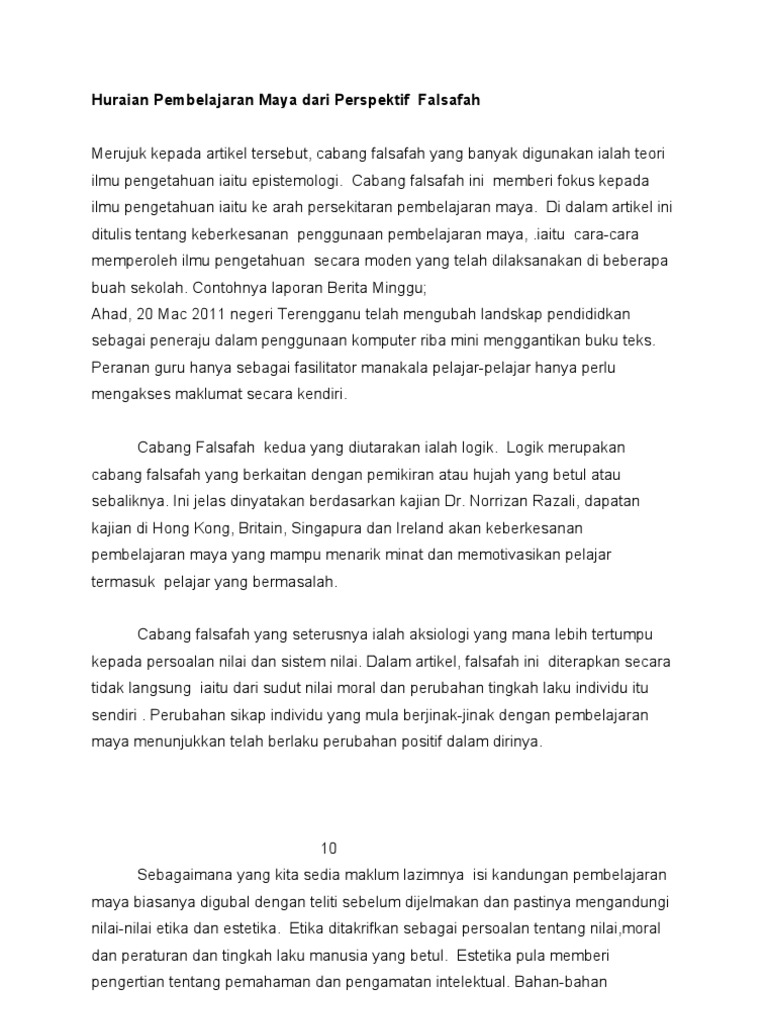 Huraian Pembelajaran Maya dari Perspektif Falsafah

Merujuk kepada artikel tersebut, cabang falsafah yang banyak digunakan ialah teori ilmu pengetahuan iaitu epistemologi. Cabang falsafah ini memberi fokus kepada ilmu pengetahuan iaitu ke arah persekitaran pembelajaran maya. Di dalam artikel ini ditulis tentang keberkesanan penggunaan pembelajaran maya, .iaitu cara-cara memperoleh ilmu pengetahuan secara moden yang telah dilaksanakan di beberapa buah sekolah. Contohnya laporan Berita Minggu;
Ahad, 20 Mac 2011 negeri Terengganu telah mengubah landskap pendididkan sebagai peneraju dalam penggunaan komputer riba mini menggantikan buku teks. Peranan guru hanya sebagai fasilitator manakala pelajar-pelajar hanya perlu mengakses maklumat secara kendiri.

Cabang Falsafah kedua yang diutarakan ialah logik. Logik merupakan cabang falsafah yang berkaitan dengan pemikiran atau hujah yang betul atau sebaliknya. Ini jelas dinyatakan berdasarkan kajian Dr. Norrizan Razali, dapatan kajian di Hong Kong, Britain, Singapura dan Ireland akan keberkesanan pembelajaran maya yang mampu menarik minat dan memotivasikan pelajar termasuk pelajar yang bermasalah.

Cabang falsafah yang seterusnya ialah aksiologi yang mana lebih tertumpu kepada persoalan nilai dan sistem nilai. Dalam artikel, falsafah ini diterapkan secara tidak langsung iaitu dari sudut nilai moral dan perubahan tingkah laku individu itu sendiri . Perubahan sikap individu yang mula berjinak-jinak dengan pembelajaran maya menunjukkan telah berlaku perubahan positif dalam dirinya.

10

Sebagaimana yang kita sedia maklum lazimnya isi kandungan pembelajaran maya biasanya digubal dengan teliti sebelum dijelmakan dan pastinya mengandungi nilai-nilai etika dan estetika. Etika ditakrifkan sebagai persoalan tentang nilai,moral dan peraturan dan tingkah laku manusia yang betul. Estetika pula memberi pengertian tentang pemahaman dan pengamatan intelektual. Bahan-bahan